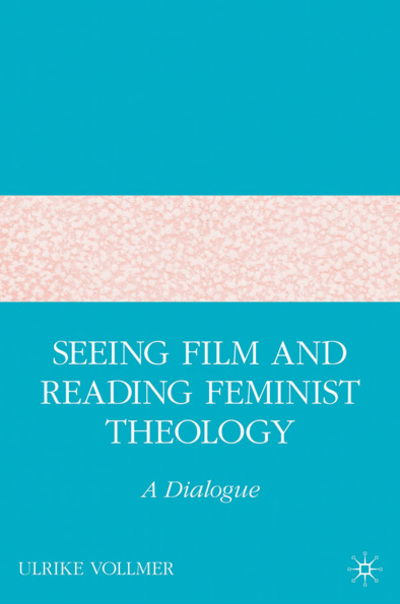 SEEING FILM AND READING FEMINIST THEOLOGY

A Dialogue

ULRIKE VOLLMER